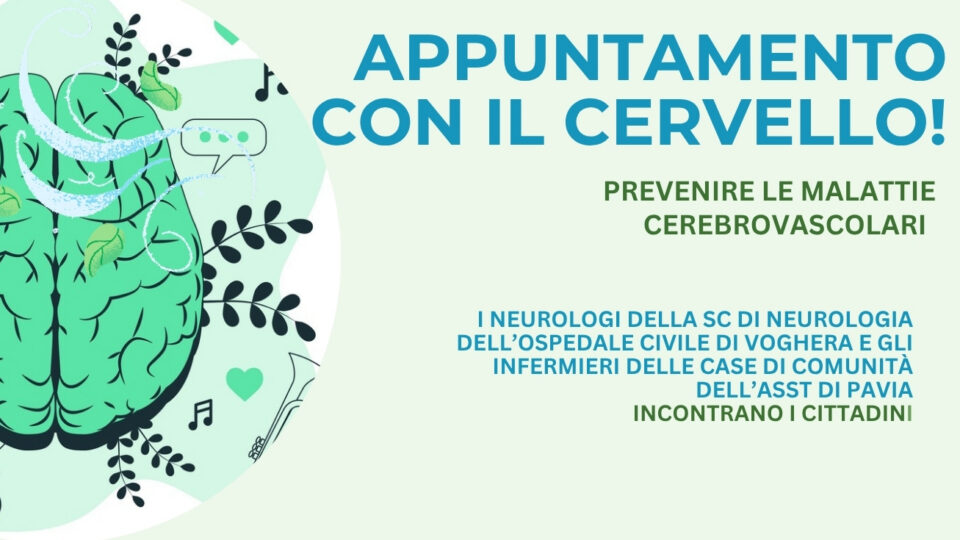 APPUNTAMENTO CON IL CERVELLO!

PREVENIRE LE MALATTIE CEREBROVASCOLARI

I NEUROLOGI DELLA SC DI NEUROLOGIA DELL'OSPEDALE CIVILE DI VOGHERA E GLI INFERMIERI DELLE CASE DI COMUNITÀ DELL'ASST DI PAVIA INCONTRANO I CITTADINI